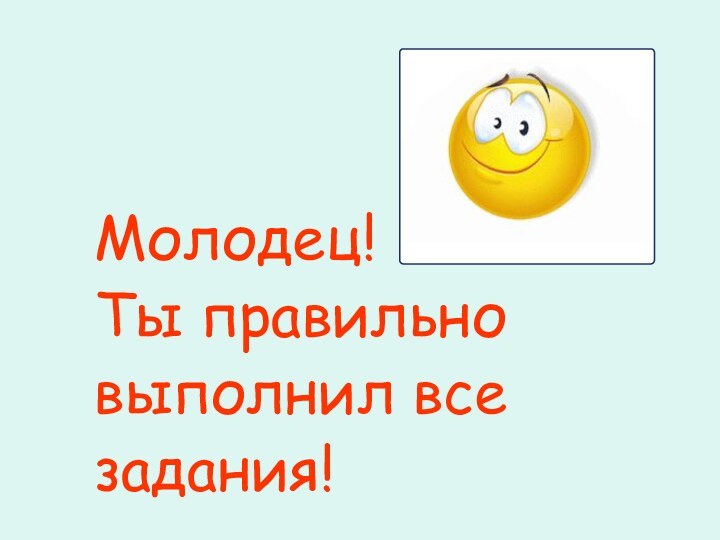 Молодец!
Ты правильно выполнил все задания!